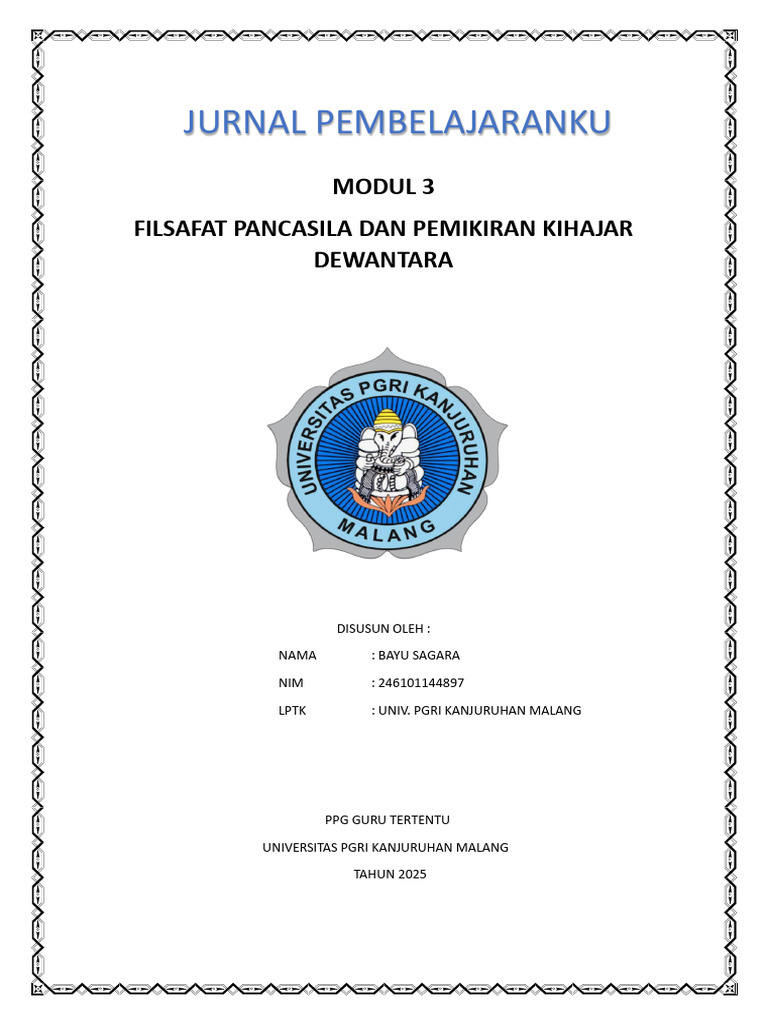 JURNAL PEMBELAJARANKU

MODUL 3

FILSAFAT PANCASILA DAN PEMIKIRAN KIHAJAR DEWANTARA

UNIVERSITAS PGRI KANJURUHAN MALANG

DISUSUN OLEH :

NAMA : BAYU SAGARA

NIM : 246101144897

LPTK : UNIV. PGRI KANJURUHAN MALANG

PPG GURU TERTENTU

UNIVERSITAS PGRI KANJURUHAN MALANG

TAHUN 2025